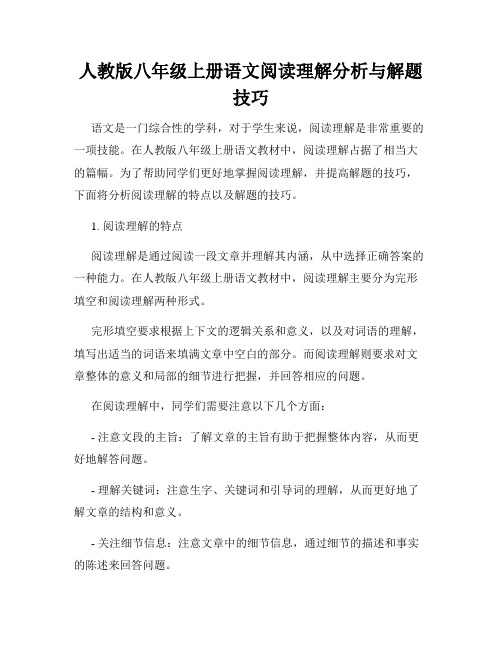 人教版八年级上册语文阅读理解分析与解题技巧

语文是一门综合性的学科，对于学生来说，阅读理解是非常重要的一项技能。在人教版八年级上册语文教材中，阅读理解占据了相当大的篇幅。为了帮助同学们更好地掌握阅读理解，并提高解题的技巧，下面将分析阅读理解的特点以及解题的技巧。

1. 阅读理解的特点

阅读理解是通过阅读一段文章并理解其内涵，从中选择正确答案的一种能力。在人教版八年级上册语文教材中，阅读理解主要分为完形填空和阅读理解两种形式。

完形填空要求根据上下文的逻辑关系和意义，以及对词语的理解，填写出适当的词语来填满文章中空白的部分。而阅读理解则要求对文章整体的意义和局部的细节进行把握，并回答相应的问题。

在阅读理解中，同学们需要注意以下几个方面：

- 注意文段的主旨：了解文章的主旨有助于把握整体内容，从而更好地解答问题。

- 理解关键词：注意生字、关键词和引导词的理解，从而更好地了解文章的结构和意义。

- 关注细节信息：注意文章中的细节信息，通过细节的描述和事实的陈述来回答问题。